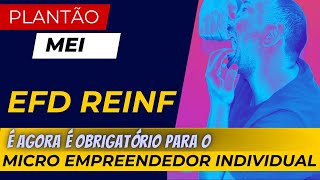 PLANTÃO
MEI

EFD REINF

É AGORA É OBRIGATÓRIO PARA O
MICRO EMPREENDEDOR INDIVIDUAL